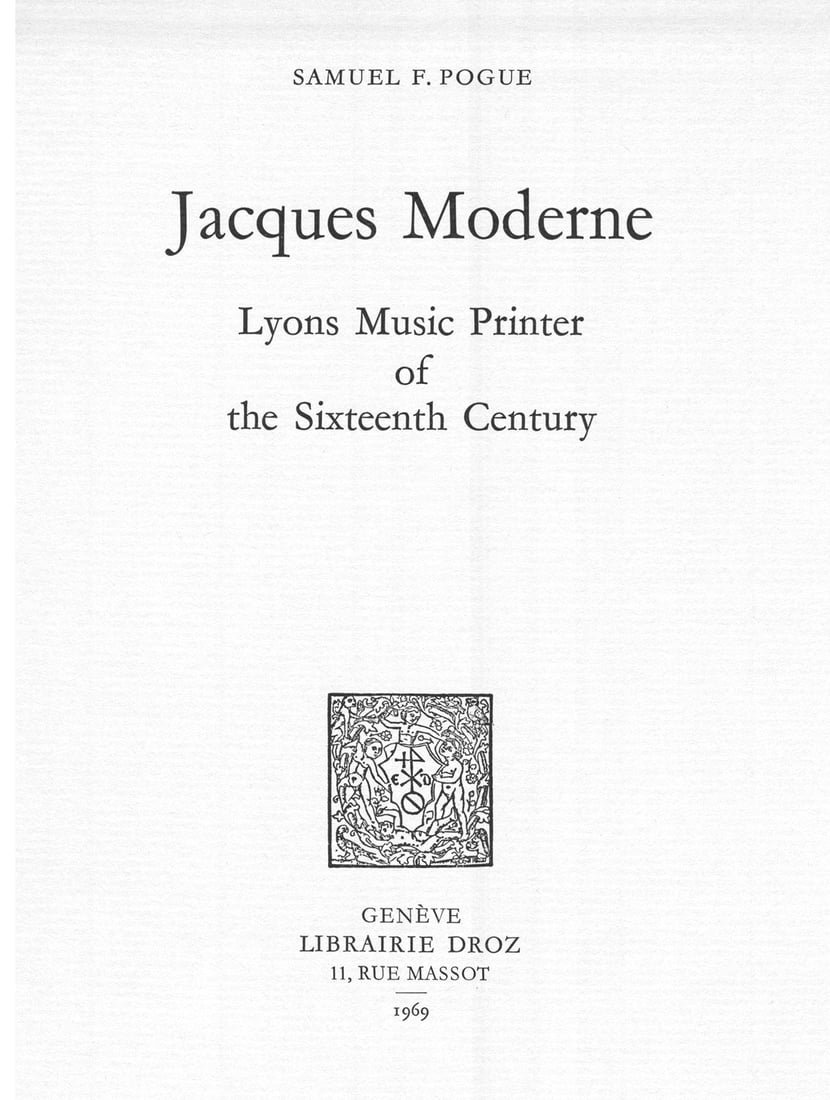 SAMUEL F. POGUE

Jacques Moderne

Lyons Music Printer
of
the Sixteenth Century

GENÈVE
LIBRAIRIE DROZ
11, RUE MASSOT

1969